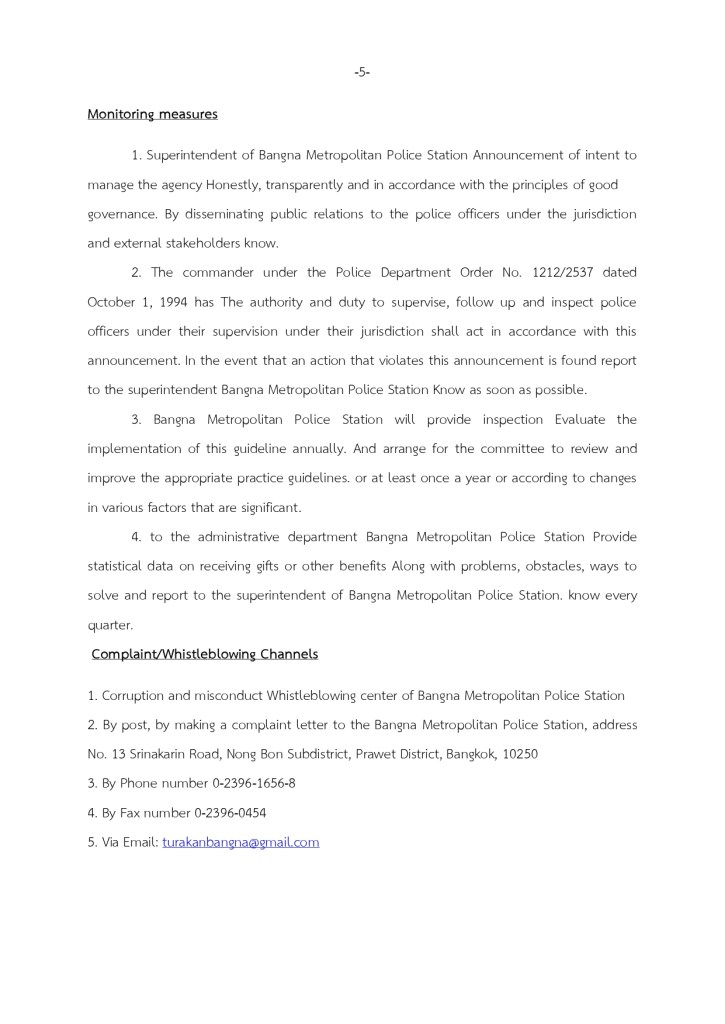 -5-

Monitoring measures

1. Superintendent of Bangna Metropolitan Police Station Announcement of intent to manage the agency Honestly, transparently and in accordance with the principles of good governance. By disseminating public relations to the police officers under the jurisdiction and external stakeholders know.

2. The commander under the Police Department Order No. 1212/2537 dated October 1, 1994 has The authority and duty to supervise, follow up and inspect police officers under their supervision under their jurisdiction shall act in accordance with this announcement. In the event that an action that violates this announcement is found report to the superintendent Bangna Metropolitan Police Station Know as soon as possible.

3. Bangna Metropolitan Police Station will provide inspection Evaluate the implementation of this guideline annually. And arrange for the committee to review and improve the appropriate practice guidelines. or at least once a year or according to changes in various factors that are significant.

4. to the administrative department Bangna Metropolitan Police Station Provide statistical data on receiving gifts or other benefits Along with problems, obstacles, ways to solve and report to the superintendent of Bangna Metropolitan Police Station. know every quarter.

Complaint/Whistleblowing Channels

1. Corruption and misconduct Whistleblowing center of Bangna Metropolitan Police Station
2. By post, by making a complaint letter to the Bangna Metropolitan Police Station, address No. 13 Srinakarin Road, Nong Bon Subdistrict, Prawet District, Bangkok, 10250
3. By Phone number 0-2396-1656-8
4. By Fax number 0-2396-0454
5. Via Email: turakanbangna@gmail.com